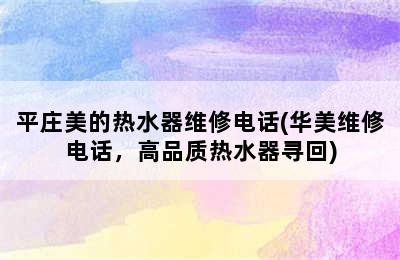 平庄美的热水器维修电话(华美维修电话，高品质热水器寻回)